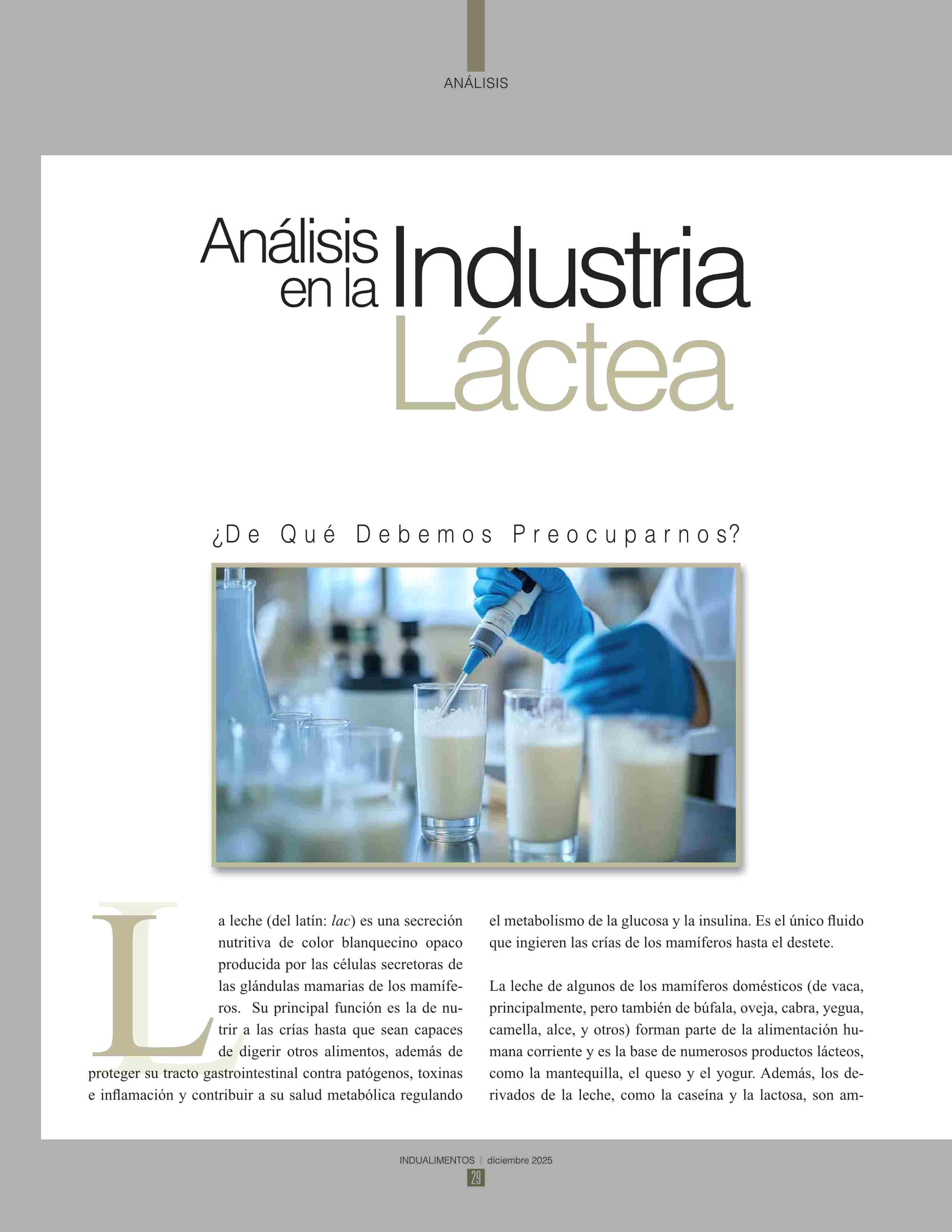 ANÁLISIS

Análisis en la Industria Láctea

¿De Qué Debemos Preocuparnos?

La leche (del latín: lac) es una secreción nutritiva de color blanquecino opaco producida por las células secretoras de las glándulas mamarias de los mamíferos. Su principal función es la de nutrir a las crías hasta que sean capaces de digerir otros alimentos, además de proteger su tracto gastrointestinal contra patógenos, toxinas e inflamación y contribuir a su salud metabólica regulando el metabolismo de la glucosa y la insulina. Es el único fluido que ingieren las crías de los mamíferos hasta el destete.

La leche de algunos de los mamíferos domésticos (de vaca, principalmente, pero también de búfala, oveja, cabra, yegua, camella, alce, y otros) forman parte de la alimentación humana corriente y es la base de numerosos productos lácteos, como la mantequilla, el queso y el yogur. Además, los derivados de la leche, como la caseína y la lactosa, son am-

INDUALIMENTOS | diciembre 2025
29